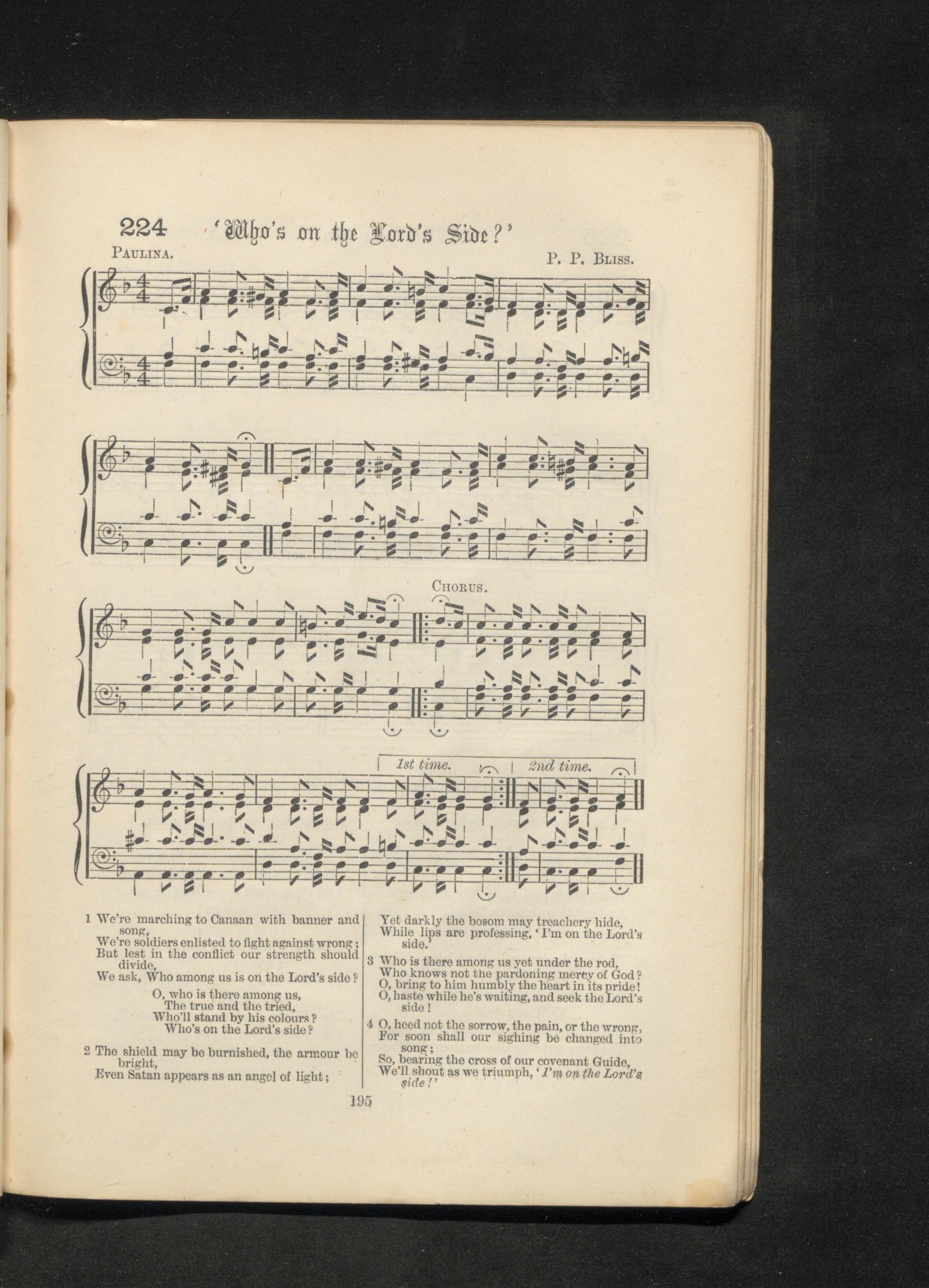 224 'Who's on the Lord's Side?'

PAULINA.

P. P. BLISS.

CHORUS.

1st time. 2nd time.

1 We're marching to Canaan with banner and song,
We're soldiers enlisted to fight against wrong;
But lest in the conflict our strength should divide,
We ask, Who among us is on the Lord's side?

O, who is there among us,
The true and the tried,
Who'll stand by his colours?
Who's on the Lord's side?

2 The shield may be burnished, the armour be bright,
Even Satan appears as an angel of light;
Yet darkly the bosom may treachery hide,
While lips are professing, 'I'm on the Lord's side.'

3 Who is there among us yet under the rod,
Who knows not the pardoning mercy of God?
O, bring to him humbly the heart in its pride!
O, haste while he's waiting, and seek the Lord's side!

4 O, heed not the sorrow, the pain, or the wrong,
For soon shall our sighing be changed into song;
So, bearing the cross of our covenant Guide,
We'll shout as we triumph, 'I'm on the Lord's side!'

195